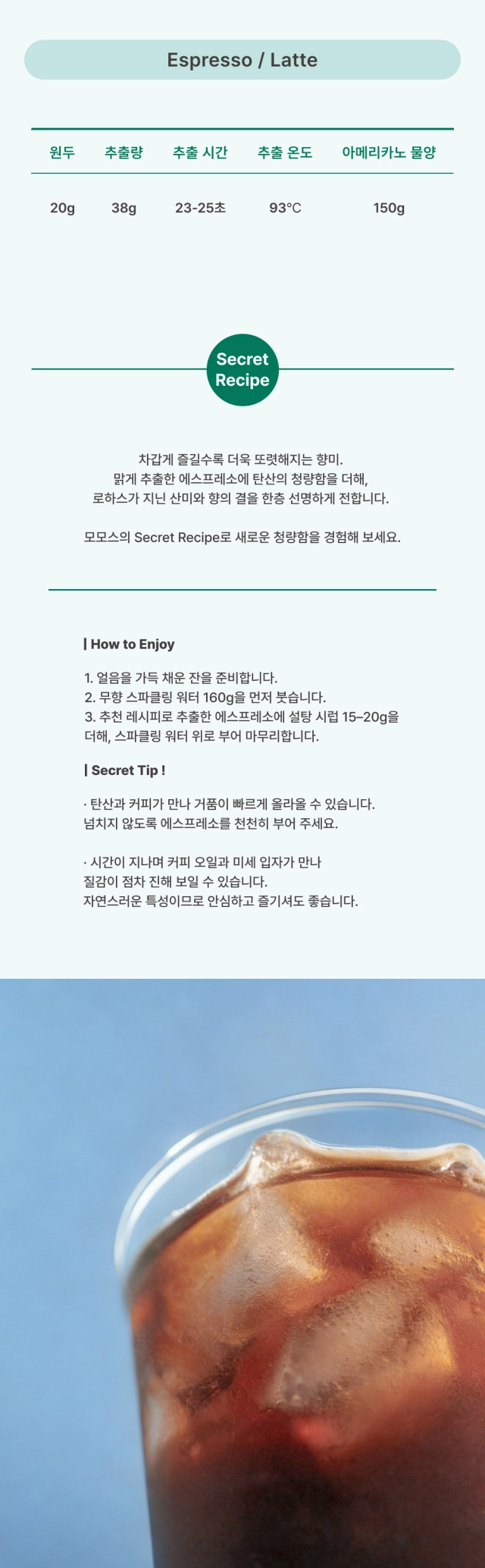 Espresso / Latte

| 원두 | 추출량 | 추출 시간 | 추출 온도 | 아메리카노 물양 |
|---|---|---|---|---|
| 20g | 38g | 23-25초 | 93°C | 150g |

Secret Recipe

차갑게 즐길수록 더욱 또렷해지는 향미.
맑게 추출한 에스프레소에 탄산의 청량함을 더해,
로하스가 지닌 산미와 향의 결을 한층 선명하게 전합니다.

모모스의 Secret Recipe로 새로운 청량함을 경험해 보세요.

| How to Enjoy

1. 얼음을 가득 채운 잔을 준비합니다.
2. 무향 스파클링 워터 160g을 먼저 붓습니다.
3. 추천 레시피로 추출한 에스프레소에 설탕 시럽 15–20g을 더해, 스파클링 워터 위로 부어 마무리합니다.

| Secret Tip !

· 탄산과 커피가 만나 거품이 빠르게 올라올 수 있습니다.
넘치지 않도록 에스프레소를 천천히 부어 주세요.

· 시간이 지나며 커피 오일과 미세 입자가 만나
질감이 점차 진해 보일 수 있습니다.
자연스러운 특성이므로 안심하고 즐기셔도 좋습니다.